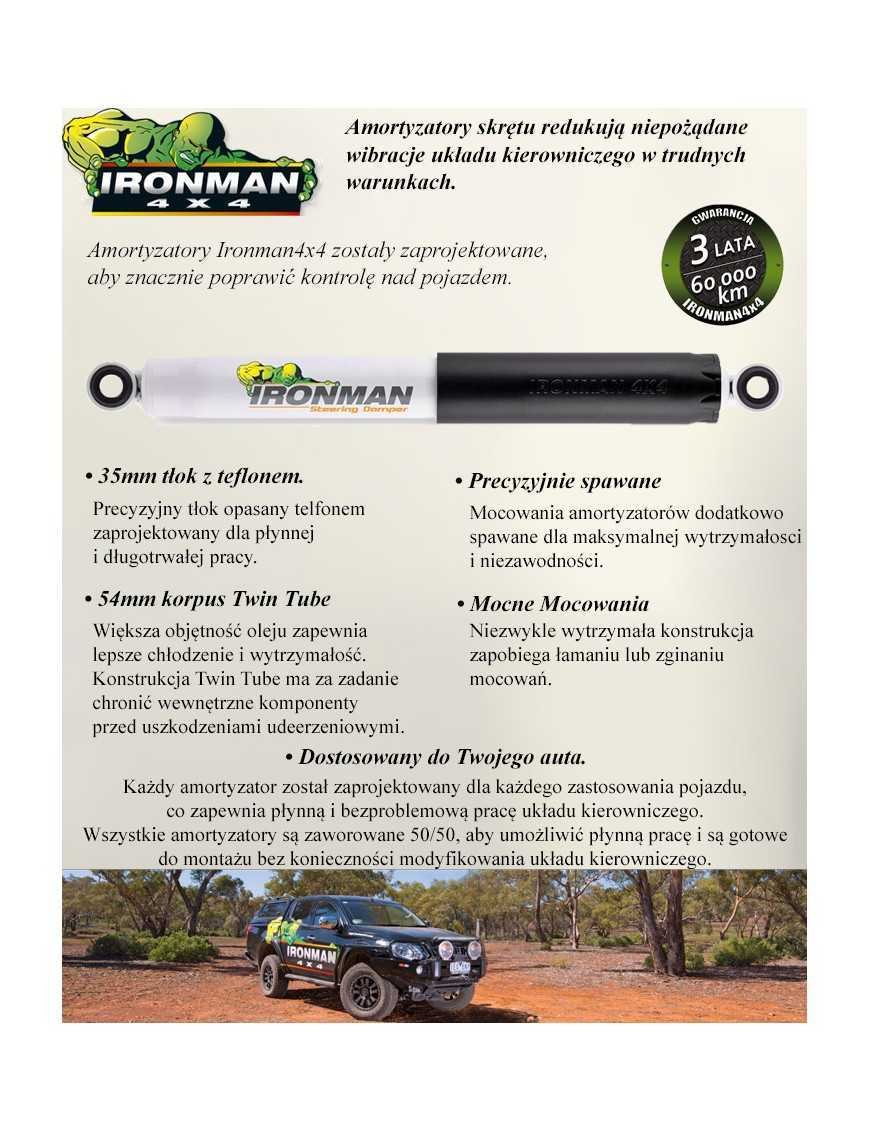 IRONMAN 4X4

Amortyzatory skrętu redukują niepożądane wibracje układu kierowniczego w trudnych warunkach.

Amortyzatory Ironman4x4 zostały zaprojektowane, aby znacznie poprawić kontrolę nad pojazdem.

GWARANCJA
3 LATA
60 000 km
IRONMAN4X4

IRONMAN
Steering Damper
IRONMAN 4X4

• 35mm tłok z teflonem.

Precyzyjny tłok opasany telfonem zaprojektowany dla płynnej i długotrwałej pracy.

• 54mm korpus Twin Tube

Większa objętność oleju zapewnia lepsze chłodzenie i wytrzymałość. Konstrukcja Twin Tube ma za zadanie chronić wewnętrzne komponenty przed uszkodzeniami udeerzeniowymi.

• Precyzyjnie spawane

Mocowania amortyzatorów dodatkowo spawane dla maksymalnej wytrzymałosci i niezawodności.

• Mocne Mocowania

Niezwykle wytrzymała konstrukcja zapobiega łamaniu lub zginaniu mocowań.

• Dostosowany do Twojego auta.

Każdy amortyzator został zaprojektowany dla każdego zastosowania pojazdu, co zapewnia płynną i bezproblemową pracę układu kierowniczego. Wszystkie amortyzatory są zaworowane 50/50, aby umożliwić płynną pracę i są gotowe do montażu bez konieczności modyfikowania układu kierowniczego.

IRONMAN 4X4